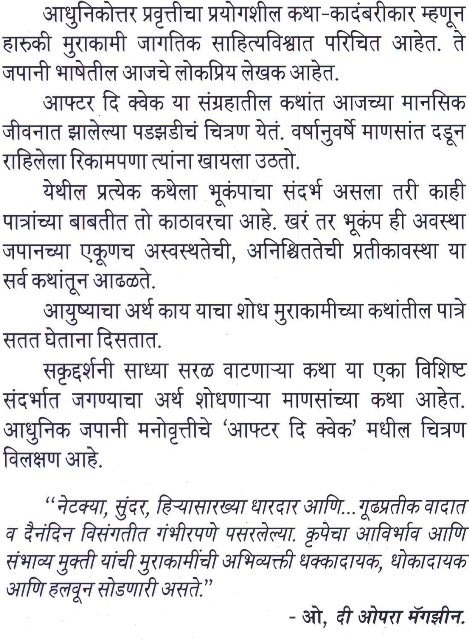 आधुनिकोत्तर प्रवृत्तीचा प्रयोगशील कथा-कादंबरीकार म्हणून हारुकी मुराकामी जागतिक साहित्यविश्वात परिचित आहेत. ते जपानी भाषेतील आजचे लोकप्रिय लेखक आहेत.

आफ्टर दि क्वेक या संग्रहातील कथांत आजच्या मानसिक जीवनात झालेल्या पडझडीचं चित्रण येतं. वर्षानुवर्षे माणसांत दडून राहिलेला रिकामपणा त्यांना खायला उठतो.

येथील प्रत्येक कथेला भूकंपाचा संदर्भ असला तरी काही पात्रांच्या बाबतीत तो काठावरचा आहे. खरं तर भूकंप ही अवस्था जपानच्या एकूणच अस्वस्थतेची, अनिश्चिततेची प्रतीकावस्था या सर्व कथांतून आढळते.

आयुष्याचा अर्थ काय याचा शोध मुराकामीच्या कथांतील पात्रे सतत घेताना दिसतात.

सकृद्दर्शनी साध्या सरळ वाटणाऱ्या कथा या एका विशिष्ट संदर्भात जगण्याचा अर्थ शोधणाऱ्या माणसांच्या कथा आहेत. आधुनिक जपानी मनोवृत्तीचे 'आफ्टर दि क्वेक' मधील चित्रण विलक्षण आहे.

"नेटक्या, सुंदर, हिऱ्यासारख्या धारदार आणि... गूढप्रतीक वादात व दैनंदिन विसंगतीत गंभीरपणे पसरलेल्या. कृपेचा आविर्भाव आणि संभाव्य मुक्ती यांची मुराकामींची अभिव्यक्ती धक्कादायक, धोकादायक आणि हलवून सोडणारी असते."

- ओ, दी ओपरा मॅगझीन.